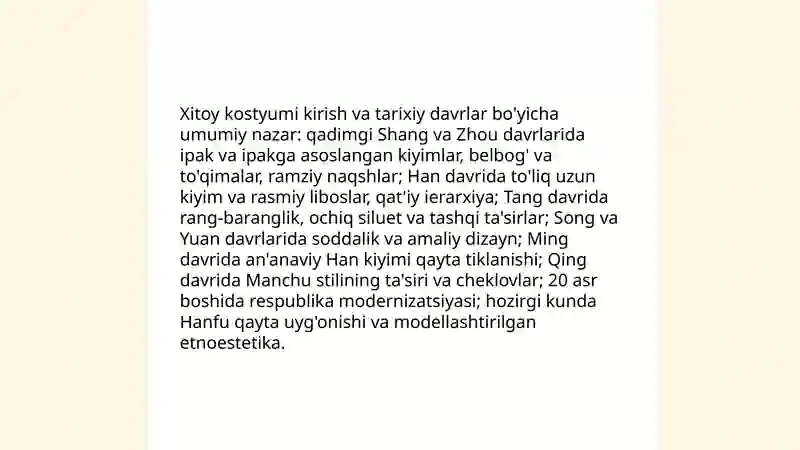 Xitoy kostyumi kirish va tarixiy davrlar bo'yicha umumiy nazar: qadimgi Shang va Zhou davrlarida ipak va ipakga asoslangan kiyimlar, belbog' va to'qimalar, ramziy naqshlar; Han davrida to'liq uzun kiyim va rasmiy liboslar, qat'iy ierarxiya; Tang davrida rang-baranglik, ochiq siluet va tashqi ta'sirlar; Song va Yuan davrlarida soddalik va amaliy dizayn; Ming davrida an'anaviy Han kiyimi qayta tiklanishi; Qing davrida Manchu stilining ta'siri va cheklovlar; 20 asr boshida respublika modernizatsiyasi; hozirgi kunda Hanfu qayta uyg'onishi va modellashtirilgan etnoestetika.